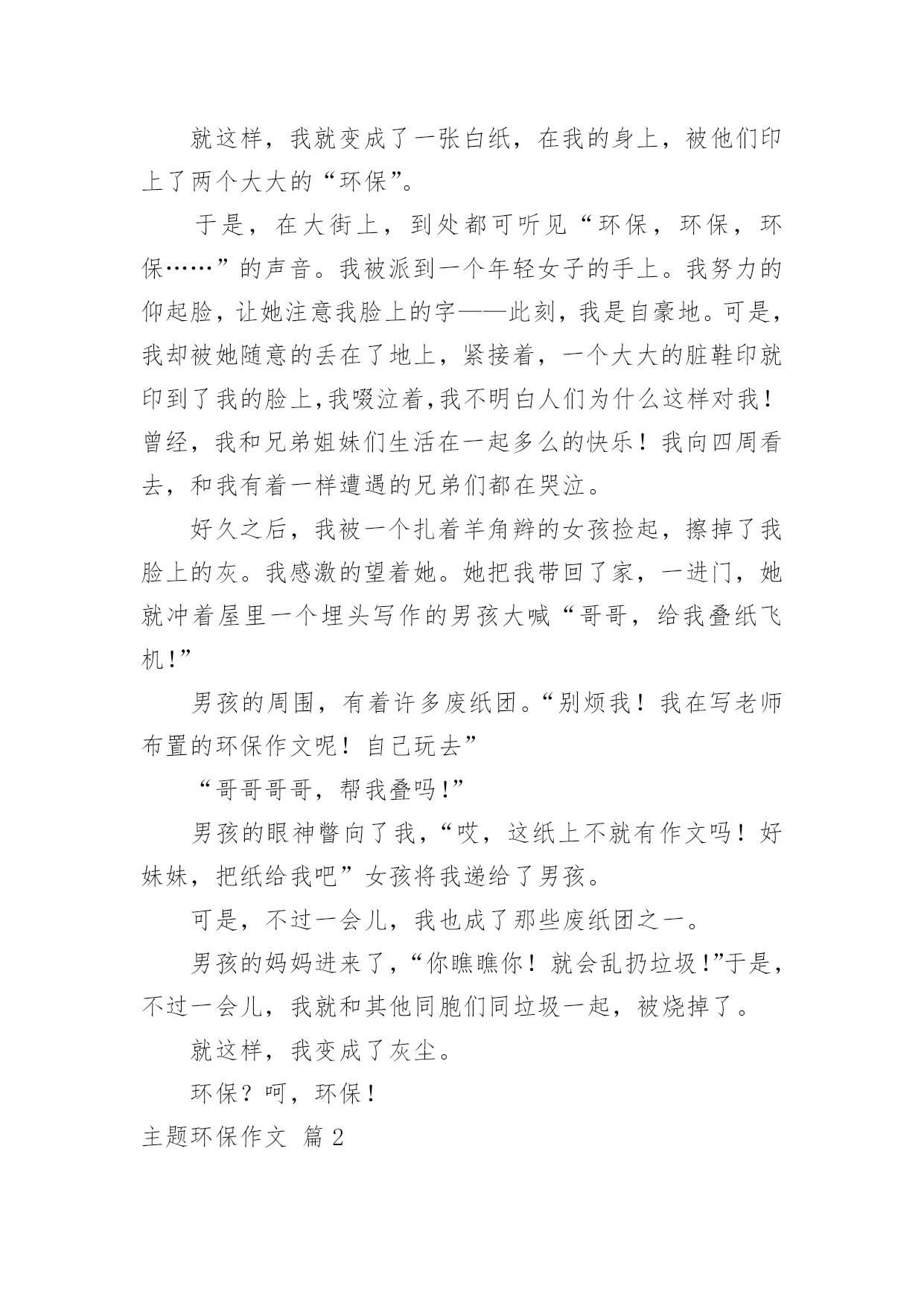 就这样，我就变成了一张白纸，在我的身上，被他们印上了两个大大的“环保”。

于是，在大街上，到处都可听见“环保，环保，环保……”的声音。我被派到一个年轻女子的手上。我努力的仰起脸，让她注意我脸上的字——此刻，我是自豪地。可是，我却被她随意的丢在了地上，紧接着，一个大大的脏鞋印就印到了我的脸上，我啜泣着，我不明白人们为什么这样对我！曾经，我和兄弟姐妹们生活在一起多么的快乐！我向四周看去，和我有着一样遭遇的兄弟们都在哭泣。

好久之后，我被一个扎着羊角辫的女孩捡起，擦掉了我脸上的灰。我感激的望着她。她把我带回了家，一进门，她就冲着屋里一个埋头写作的男孩大喊“哥哥，给我叠纸飞机!”

男孩的周围，有着许多废纸团。“别烦我！我在写老师布置的环保作文呢！自己玩去”

“哥哥哥哥，帮我叠吗!”

男孩的眼神瞥向了我，“哎，这纸上不就有作文吗！好妹妹，把纸给我吧”女孩将我递给了男孩。

可是，不过一会儿，我也成了那些废纸团之一。

男孩的妈妈进来了，“你瞧瞧你！就会乱扔垃圾!”于是，不过一会儿，我就和其他同胞们同垃圾一起，被烧掉了。

就这样，我变成了灰尘。

环保？呵，环保！

主题环保作文 篇 2